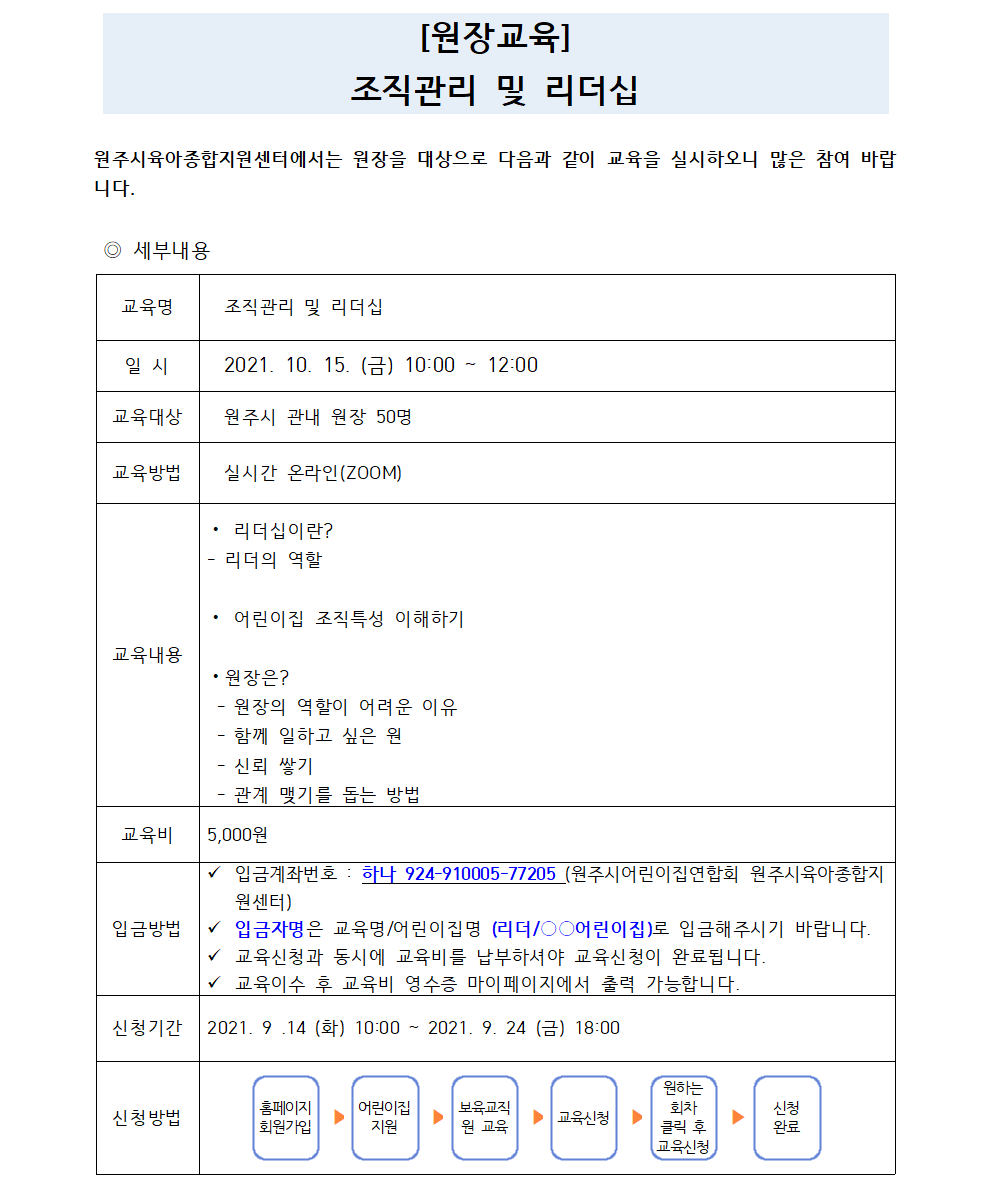 [원장교육]
조직관리 및 리더십

원주시육아종합지원센터에서는 원장을 대상으로 다음과 같이 교육을 실시하오니 많은 참여 바랍니다.

◎ 세부내용

| 교육명 | 조직관리 및 리더십 |
|---|---|
| 일 시 | 2021. 10. 15. (금) 10:00 ~ 12:00 |
| 교육대상 | 원주시 관내 원장 50명 |
| 교육방법 | 실시간 온라인(ZOOM) |
| 교육내용 | • 리더십이란? - 리더의 역할 • 어린이집 조직특성 이해하기 • 원장은? - 원장의 역할이 어려운 이유 - 함께 일하고 싶은 원 - 신뢰 쌓기 - 관계 맺기를 돕는 방법 |
| 교육비 | 5,000원 |
| 입금방법 | ✓ 입금계좌번호 : 하나 924-910005-77205 (원주시어린이집연합회 원주시육아종합지원센터) ✓ 입금자명은 교육명/어린이집명 (리더/○○어린이집)로 입금해주시기 바랍니다. ✓ 교육신청과 동시에 교육비를 납부하셔야 교육신청이 완료됩니다. ✓ 교육이수 후 교육비 영수증 마이페이지에서 출력 가능합니다. |
| 신청기간 | 2021. 9 .14 (화) 10:00 ~ 2021. 9. 24 (금) 18:00 |
| 신청방법 | 홈페이지 회원가입 ▶ 어린이집 지원 ▶ 보육교직원 교육 ▶ 교육신청 ▶ 원하는 회차 클릭 후 교육신청 ▶ 신청 완료 |